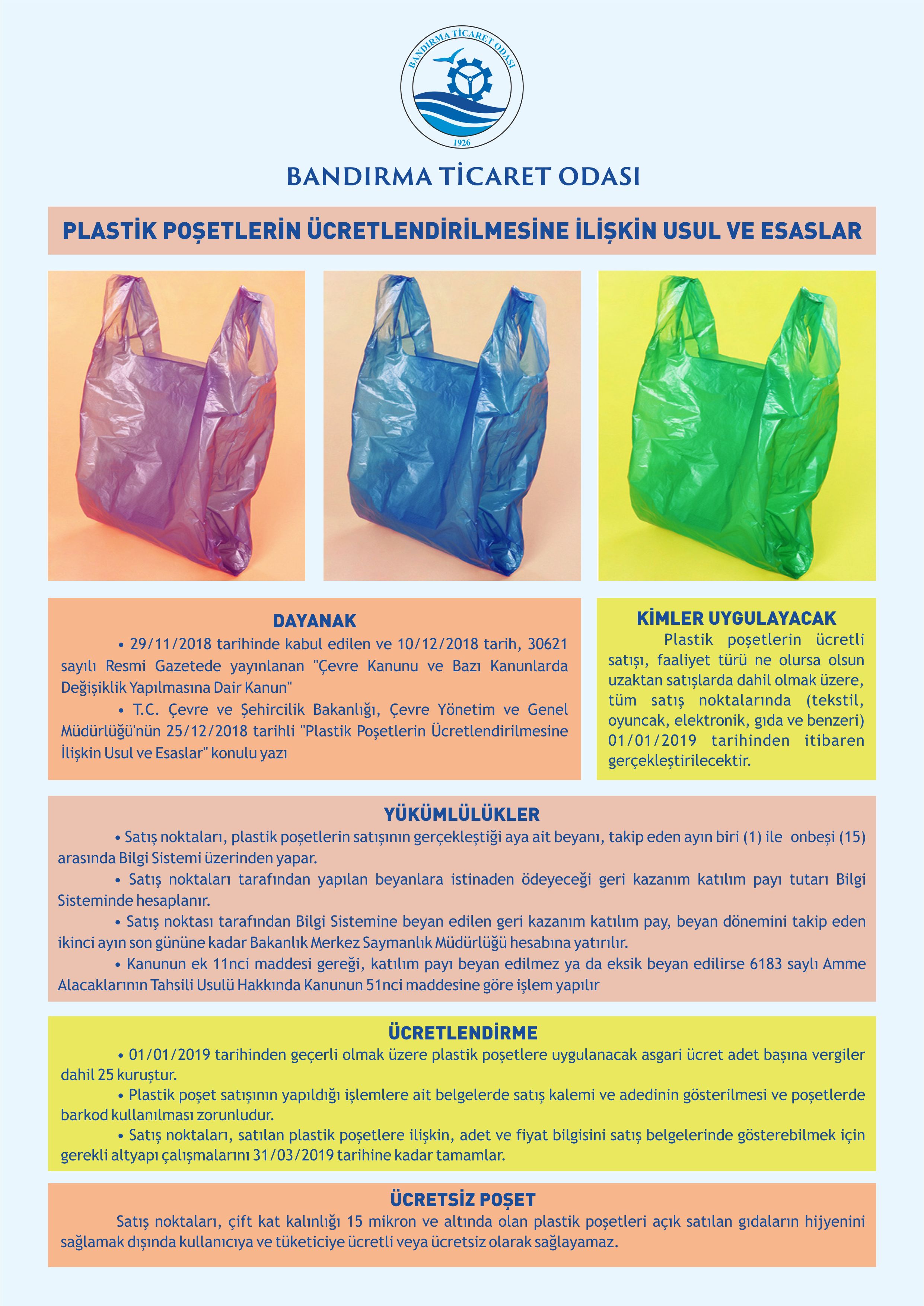 BANDIRMA TİCARET ODASI
1926

BANDIRMA TİCARET ODASI

PLASTİK POŞETLERİN ÜCRETLENDİRİLMESİNE İLİŞKİN USUL VE ESASLAR

DAYANAK

• 29/11/2018 tarihinde kabul edilen ve 10/12/2018 tarih, 30621 sayılı Resmi Gazetede yayınlanan "Çevre Kanunu ve Bazı Kanunlarda Değişiklik Yapılmasına Dair Kanun"

• T.C. Çevre ve Şehircilik Bakanlığı, Çevre Yönetim ve Genel Müdürlüğü'nün 25/12/2018 tarihli "Plastik Poşetlerin Ücretlendirilmesine İlişkin Usul ve Esaslar" konulu yazı

KİMLER UYGULAYACAK

Plastik poşetlerin ücretli satışı, faaliyet türü ne olursa olsun uzaktan satışlarda dahil olmak üzere, tüm satış noktalarında (tekstil, oyuncak, elektronik, gıda ve benzeri) 01/01/2019 tarihinden itibaren gerçekleştirilecektir.

YÜKÜMLÜLÜKLER

• Satış noktaları, plastik poşetlerin satışının gerçekleştiği aya ait beyanı, takip eden ayın biri (1) ile onbeşi (15) arasında Bilgi Sistemi üzerinden yapar.

• Satış noktaları tarafından yapılan beyanlara istinaden ödeyeceği geri kazanım katılım payı tutarı Bilgi Sisteminde hesaplanır.

• Satış noktası tarafından Bilgi Sistemine beyan edilen geri kazanım katılım pay, beyan dönemini takip eden ikinci ayın son gününe kadar Bakanlık Merkez Saymanlık Müdürlüğü hesabına yatırılır.

• Kanunun ek 11nci maddesi gereği, katılım payı beyan edilmez ya da eksik beyan edilirse 6183 saylı Amme Alacaklarının Tahsili Usulü Hakkında Kanunun 51nci maddesine göre işlem yapılır

ÜCRETLENDİRME

• 01/01/2019 tarihinden geçerli olmak üzere plastik poşetlere uygulanacak asgari ücret adet başına vergiler dahil 25 kuruştur.

• Plastik poşet satışının yapıldığı işlemlere ait belgelerde satış kalemi ve adedinin gösterilmesi ve poşetlerde barkod kullanılması zorunludur.

• Satış noktaları, satılan plastik poşetlere ilişkin, adet ve fiyat bilgisini satış belgelerinde gösterebilmek için gerekli altyapı çalışmalarını 31/03/2019 tarihine kadar tamamlar.

ÜCRETSİZ POŞET

Satış noktaları, çift kat kalınlığı 15 mikron ve altında olan plastik poşetleri açık satılan gıdaların hijyenini sağlamak dışında kullanıcıya ve tüketiciye ücretli veya ücretsiz olarak sağlayamaz.